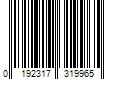 0 192317 319965